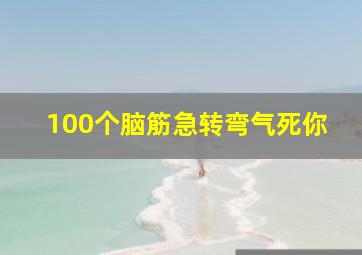 100个脑筋急转弯气死你